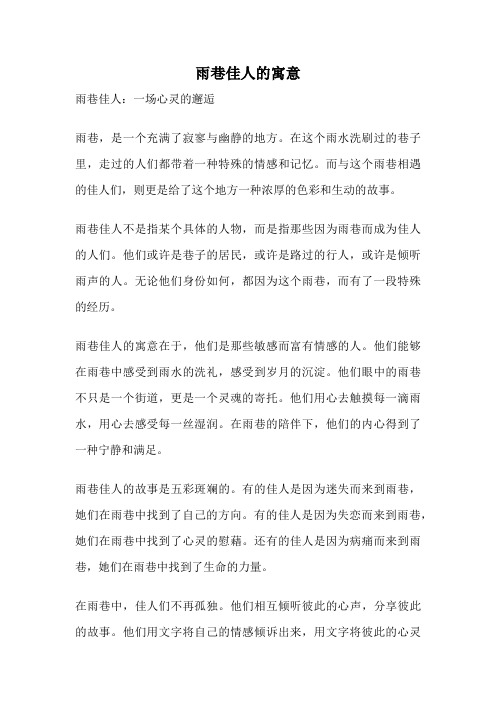 雨巷佳人的寓意

雨巷佳人：一场心灵的邂逅

雨巷，是一个充满了寂寥与幽静的地方。在这个雨水洗刷过的巷子里，走过的人们都带着一种特殊的情感和记忆。而与这个雨巷相遇的佳人们，则更是给了这个地方一种浓厚的色彩和生动的故事。

雨巷佳人不是指某个具体的人物，而是指那些因为雨巷而成为佳人的人们。他们或许是巷子的居民，或许是路过的行人，或许是倾听雨声的人。无论他们身份如何，都因为这个雨巷，而有了一段特殊的经历。

雨巷佳人的寓意在于，他们是那些敏感而富有情感的人。他们能够在雨巷中感受到雨水的洗礼，感受到岁月的沉淀。他们眼中的雨巷不只是一个街道，更是一个灵魂的寄托。他们用心去触摸每一滴雨水，用心去感受每一丝湿润。在雨巷的陪伴下，他们的内心得到了一种宁静和满足。

雨巷佳人的故事是五彩斑斓的。有的佳人是因为迷失而来到雨巷，她们在雨巷中找到了自己的方向。有的佳人是因为失恋而来到雨巷，她们在雨巷中找到了心灵的慰藉。还有的佳人是因为病痛而来到雨巷，她们在雨巷中找到了生命的力量。

在雨巷中，佳人们不再孤独。他们相互倾听彼此的心声，分享彼此的故事。他们用文字将自己的情感倾诉出来，用文字将彼此的心灵